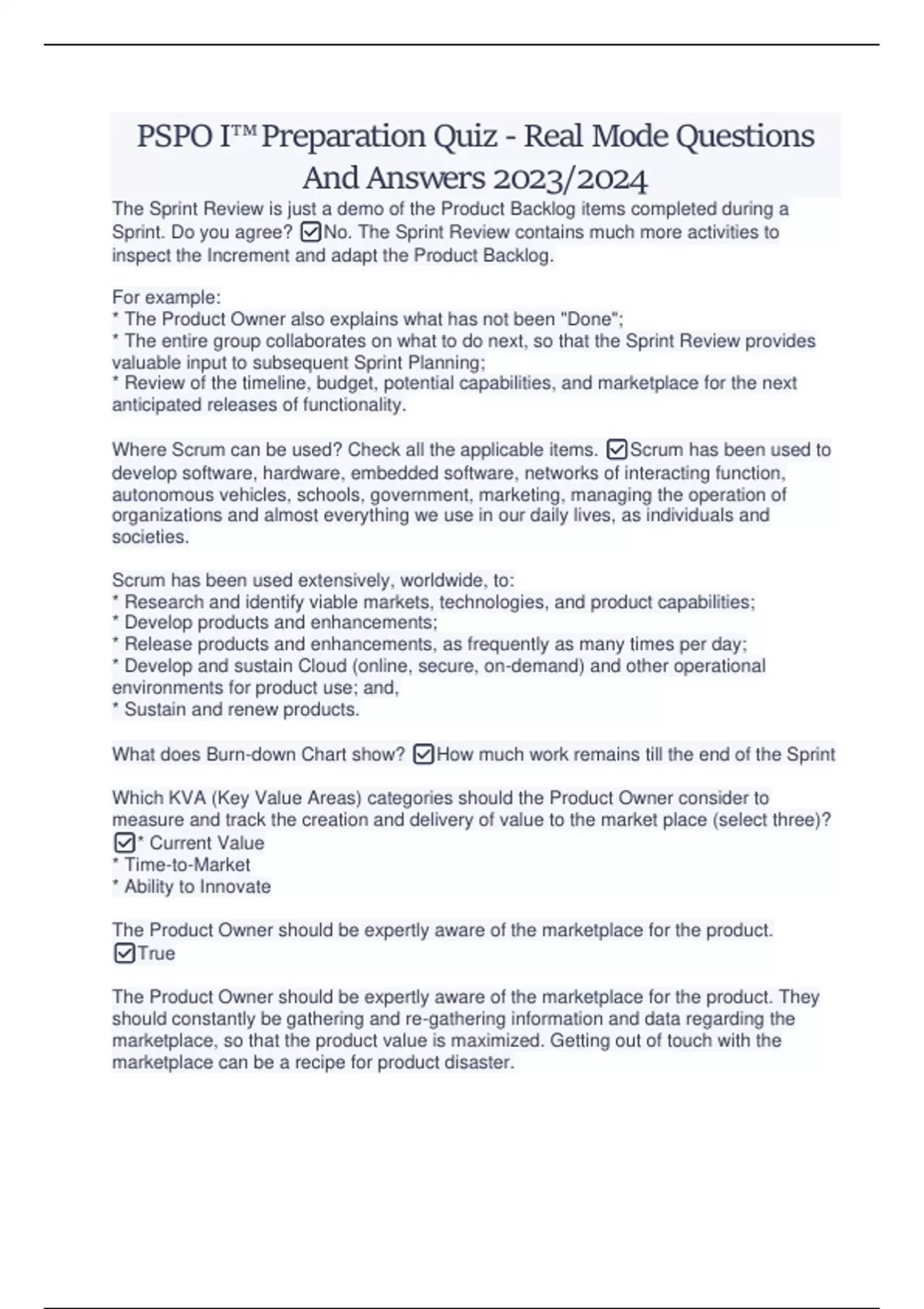 PSPO I™ Preparation Quiz - Real Mode Questions And Answers 2023/2024

The Sprint Review is just a demo of the Product Backlog items completed during a Sprint. Do you agree? ☑No. The Sprint Review contains much more activities to inspect the Increment and adapt the Product Backlog.

For example:
* The Product Owner also explains what has not been "Done";
* The entire group collaborates on what to do next, so that the Sprint Review provides valuable input to subsequent Sprint Planning;
* Review of the timeline, budget, potential capabilities, and marketplace for the next anticipated releases of functionality.

Where Scrum can be used? Check all the applicable items. ☑Scrum has been used to develop software, hardware, embedded software, networks of interacting function, autonomous vehicles, schools, government, marketing, managing the operation of organizations and almost everything we use in our daily lives, as individuals and societies.

Scrum has been used extensively, worldwide, to:
* Research and identify viable markets, technologies, and product capabilities;
* Develop products and enhancements;
* Release products and enhancements, as frequently as many times per day;
* Develop and sustain Cloud (online, secure, on-demand) and other operational environments for product use; and,
* Sustain and renew products.

What does Burn-down Chart show? ☑How much work remains till the end of the Sprint

Which KVA (Key Value Areas) categories should the Product Owner consider to measure and track the creation and delivery of value to the market place (select three)? ☑* Current Value
* Time-to-Market
* Ability to Innovate

The Product Owner should be expertly aware of the marketplace for the product. ☑True

The Product Owner should be expertly aware of the marketplace for the product. They should constantly be gathering and re-gathering information and data regarding the marketplace, so that the product value is maximized. Getting out of touch with the marketplace can be a recipe for product disaster.